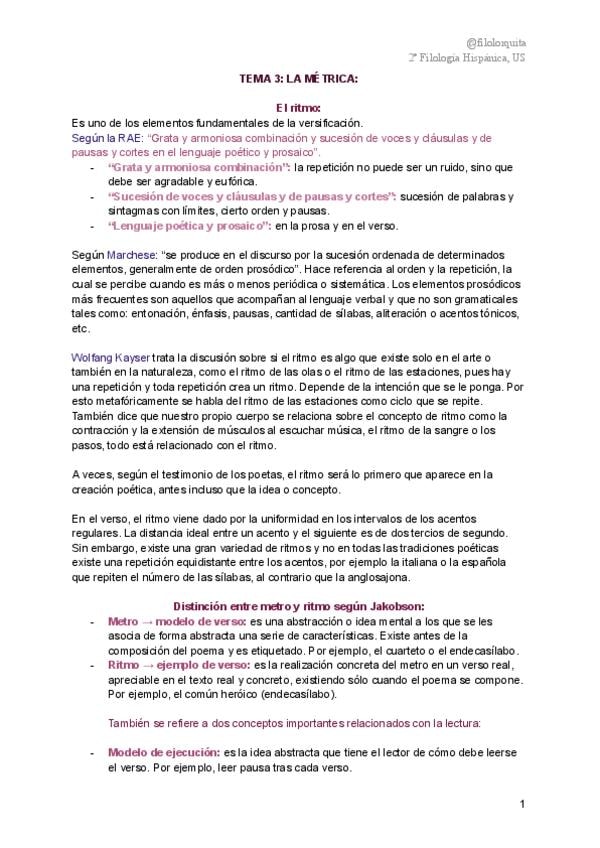 @filolorquita
2º Filología Hispánica, US

TEMA 3: LA MÉTRICA:

El ritmo:

Es uno de los elementos fundamentales de la versificación.

Según la RAE: "Grata y armoniosa combinación y sucesión de voces y cláusulas y de pausas y cortes en el lenguaje poético y prosaico".

- "Grata y armoniosa combinación": la repetición no puede ser un ruido, sino que debe ser agradable y eufórica.
- "Sucesión de voces y cláusulas y de pausas y cortes": sucesión de palabras y sintagmas con límites, cierto orden y pausas.
- "Lenguaje poética y prosaico": en la prosa y en el verso.

Según Marchese: "se produce en el discurso por la sucesión ordenada de determinados elementos, generalmente de orden prosódico". Hace referencia al orden y la repetición, la cual se percibe cuando es más o menos periódica o sistemática. Los elementos prosódicos más frecuentes son aquellos que acompañan al lenguaje verbal y que no son gramaticales tales como: entonación, énfasis, pausas, cantidad de sílabas, aliteración o acentos tónicos, etc.

Wolfang Kayser trata la discusión sobre si el ritmo es algo que existe solo en el arte o también en la naturaleza, como el ritmo de las olas o el ritmo de las estaciones, pues hay una repetición y toda repetición crea un ritmo. Depende de la intención que se le ponga. Por esto metafóricamente se habla del ritmo de las estaciones como ciclo que se repite. También dice que nuestro propio cuerpo se relaciona sobre el concepto de ritmo como la contracción y la extensión de músculos al escuchar música, el ritmo de la sangre o los pasos, todo está relacionado con el ritmo.

A veces, según el testimonio de los poetas, el ritmo será lo primero que aparece en la creación poética, antes incluso que la idea o concepto.

En el verso, el ritmo viene dado por la uniformidad en los intervalos de los acentos regulares. La distancia ideal entre un acento y el siguiente es de dos tercios de segundo. Sin embargo, existe una gran variedad de ritmos y no en todas las tradiciones poéticas existe una repetición equidistante entre los acentos, por ejemplo la italiana o la española que repiten el número de las sílabas, al contrario que la anglosajona.

Distinción entre metro y ritmo según Jakobson:

- Metro → modelo de verso: es una abstracción o idea mental a los que se les asocia de forma abstracta una serie de características. Existe antes de la composición del poema y es etiquetado. Por ejemplo, el cuarteto o el endecasílabo.
- Ritmo → ejemplo de verso: es la realización concreta del metro en un verso real, apreciable en el texto real y concreto, existiendo sólo cuando el poema se compone. Por ejemplo, el común heróico (endecasílabo).

También se refiere a dos conceptos importantes relacionados con la lectura:

- Modelo de ejecución: es la idea abstracta que tiene el lector de cómo debe leerse el verso. Por ejemplo, leer pausa tras cada verso.

1